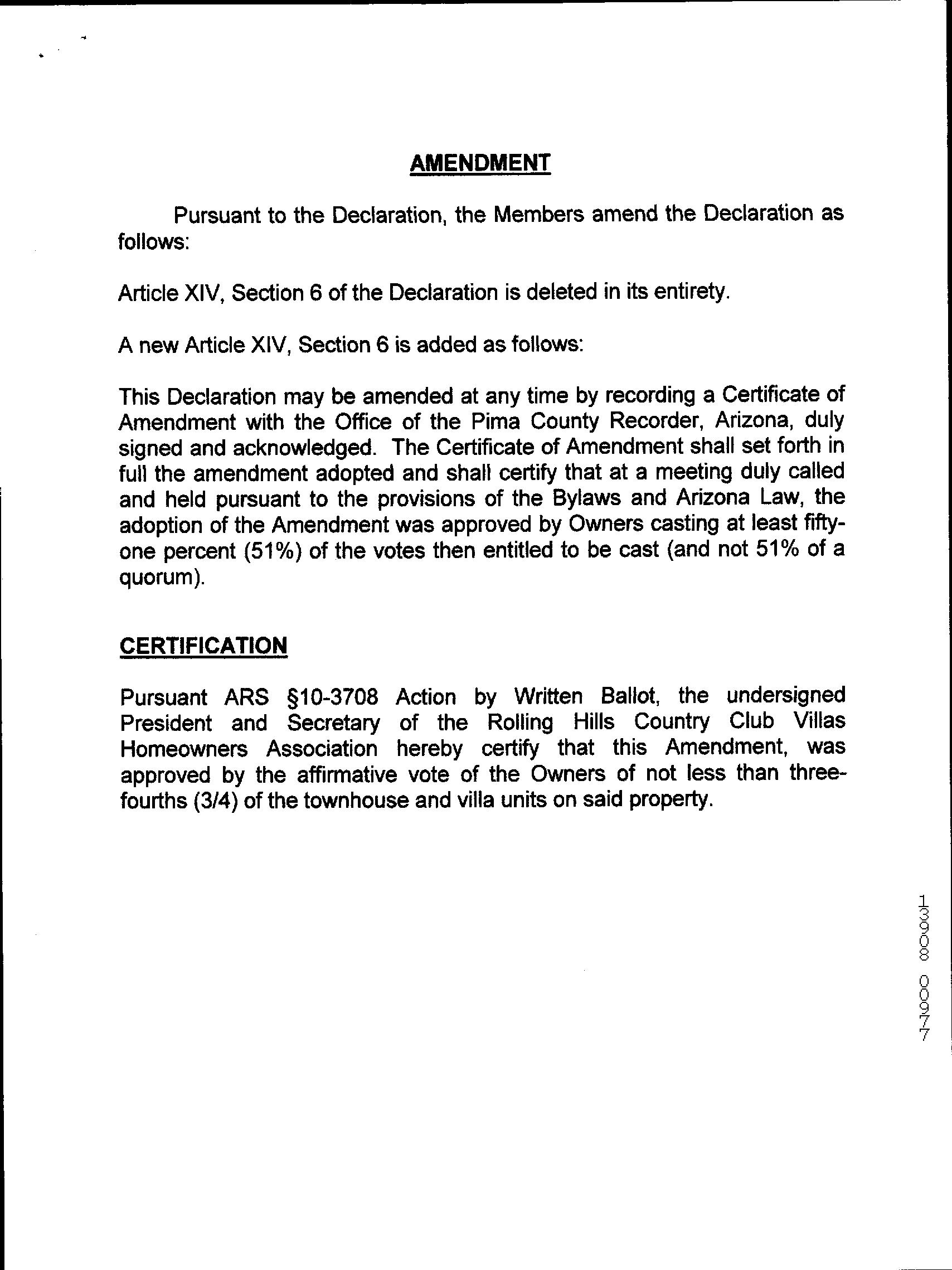 AMENDMENT

Pursuant to the Declaration, the Members amend the Declaration as follows:

Article XIV, Section 6 of the Declaration is deleted in its entirety.

A new Article XIV, Section 6 is added as follows:

This Declaration may be amended at any time by recording a Certificate of Amendment with the Office of the Pima County Recorder, Arizona, duly signed and acknowledged. The Certificate of Amendment shall set forth in full the amendment adopted and shall certify that at a meeting duly called and held pursuant to the provisions of the Bylaws and Arizona Law, the adoption of the Amendment was approved by Owners casting at least fifty-one percent (51%) of the votes then entitled to be cast (and not 51% of a quorum).

CERTIFICATION

Pursuant ARS §10-3708 Action by Written Ballot, the undersigned President and Secretary of the Rolling Hills Country Club Villas Homeowners Association hereby certify that this Amendment, was approved by the affirmative vote of the Owners of not less than three-fourths (3/4) of the townhouse and villa units on said property.

13908 00977